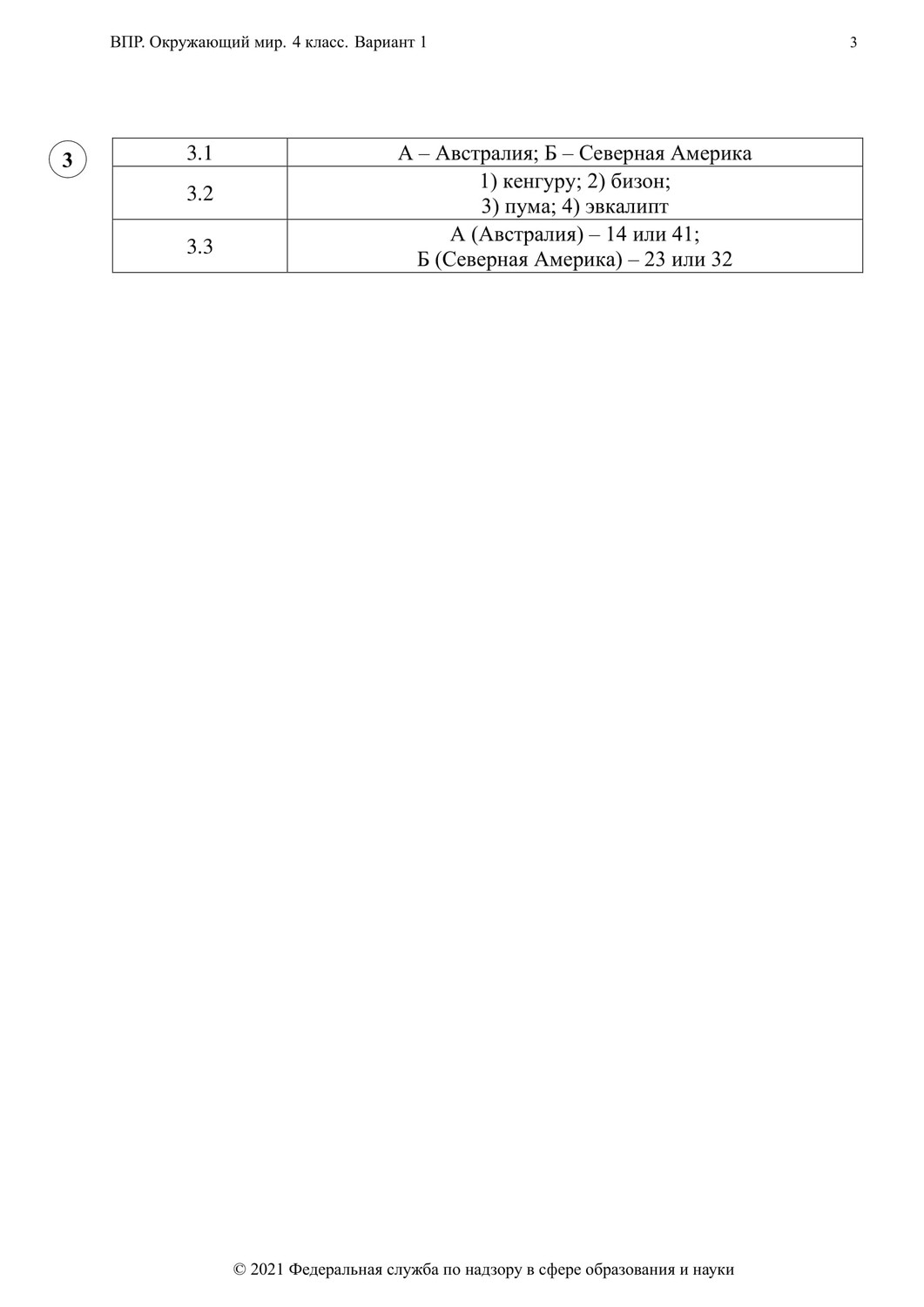 ВПР. Окружающий мир. 4 класс. Вариант 1 3

3

| 3.1 | А – Австралия; Б – Северная Америка |
|---|---|
| 3.2 | 1) кенгуру; 2) бизон; 3) пума; 4) эвкалипт |
| 3.3 | А (Австралия) – 14 или 41; Б (Северная Америка) – 23 или 32 |

© 2021 Федеральная служба по надзору в сфере образования и науки